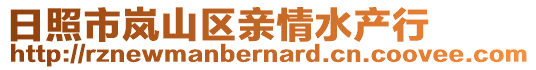 日照市岚山区亲情水产行
http://rznewmanbernard.cn.coovee.com